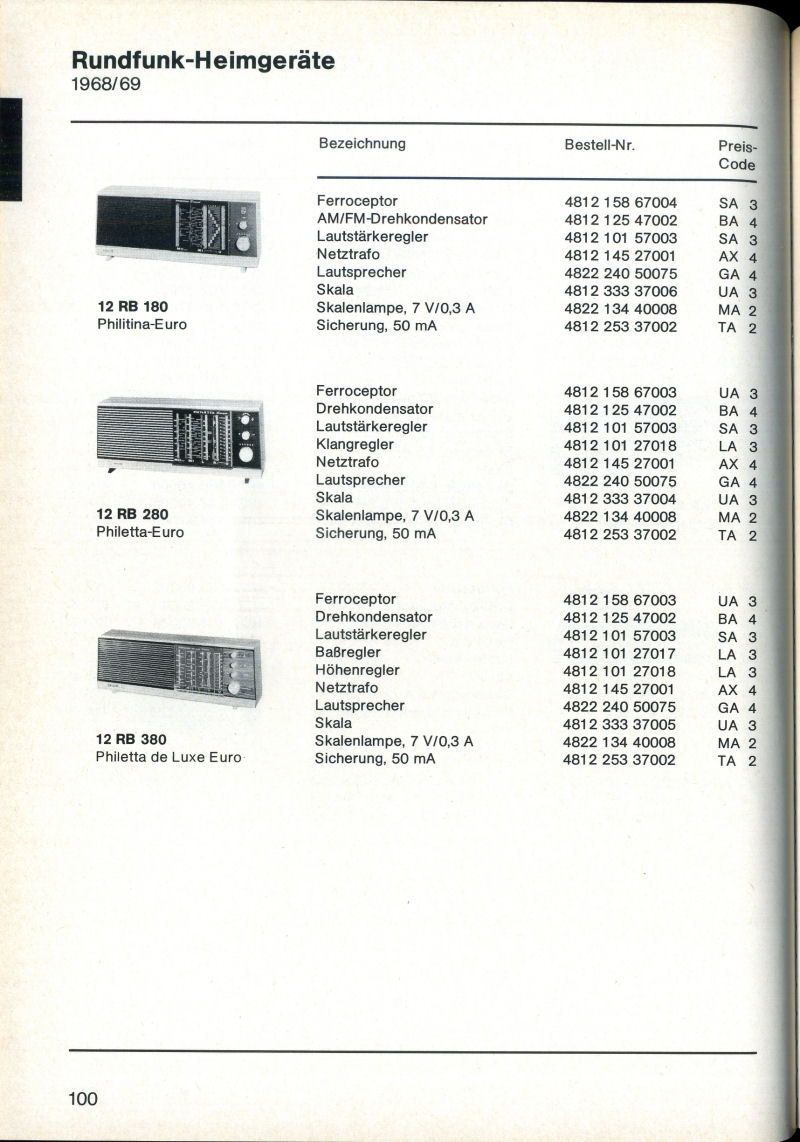 Rundfunk-Heimgeräte
1968/69

| | Bezeichnung | Bestell-Nr. | Preis-Code |
|---|---|---|---|
| 12 RB 180 Philitina-Euro | Ferroceptor | 4812 158 67004 | SA 3 |
| | AM/FM-Drehkondensator | 4812 125 47002 | BA 4 |
| | Lautstärkeregler | 4812 101 57003 | SA 3 |
| | Netztrafo | 4812 145 27001 | AX 4 |
| | Lautsprecher | 4822 240 50075 | GA 4 |
| | Skala | 4812 333 37006 | UA 3 |
| | Skalenlampe, 7 V/0,3 A | 4822 134 40008 | MA 2 |
| | Sicherung, 50 mA | 4812 253 37002 | TA 2 |
| 12 RB 280 Philetta-Euro | Ferroceptor | 4812 158 67003 | UA 3 |
| | Drehkondensator | 4812 125 47002 | BA 4 |
| | Lautstärkeregler | 4812 101 57003 | SA 3 |
| | Klangregler | 4812 101 27018 | LA 3 |
| | Netztrafo | 4812 145 27001 | AX 4 |
| | Lautsprecher | 4822 240 50075 | GA 4 |
| | Skala | 4812 333 37004 | UA 3 |
| | Skalenlampe, 7 V/0,3 A | 4822 134 40008 | MA 2 |
| | Sicherung, 50 mA | 4812 253 37002 | TA 2 |
| 12 RB 380 Philetta de Luxe Euro | Ferroceptor | 4812 158 67003 | UA 3 |
| | Drehkondensator | 4812 125 47002 | BA 4 |
| | Lautstärkeregler | 4812 101 57003 | SA 3 |
| | Baßregler | 4812 101 27017 | LA 3 |
| | Höhenregler | 4812 101 27018 | LA 3 |
| | Netztrafo | 4812 145 27001 | AX 4 |
| | Lautsprecher | 4822 240 50075 | GA 4 |
| | Skala | 4812 333 37005 | UA 3 |
| | Skalenlampe, 7 V/0,3 A | 4822 134 40008 | MA 2 |
| | Sicherung, 50 mA | 4812 253 37002 | TA 2 |

100